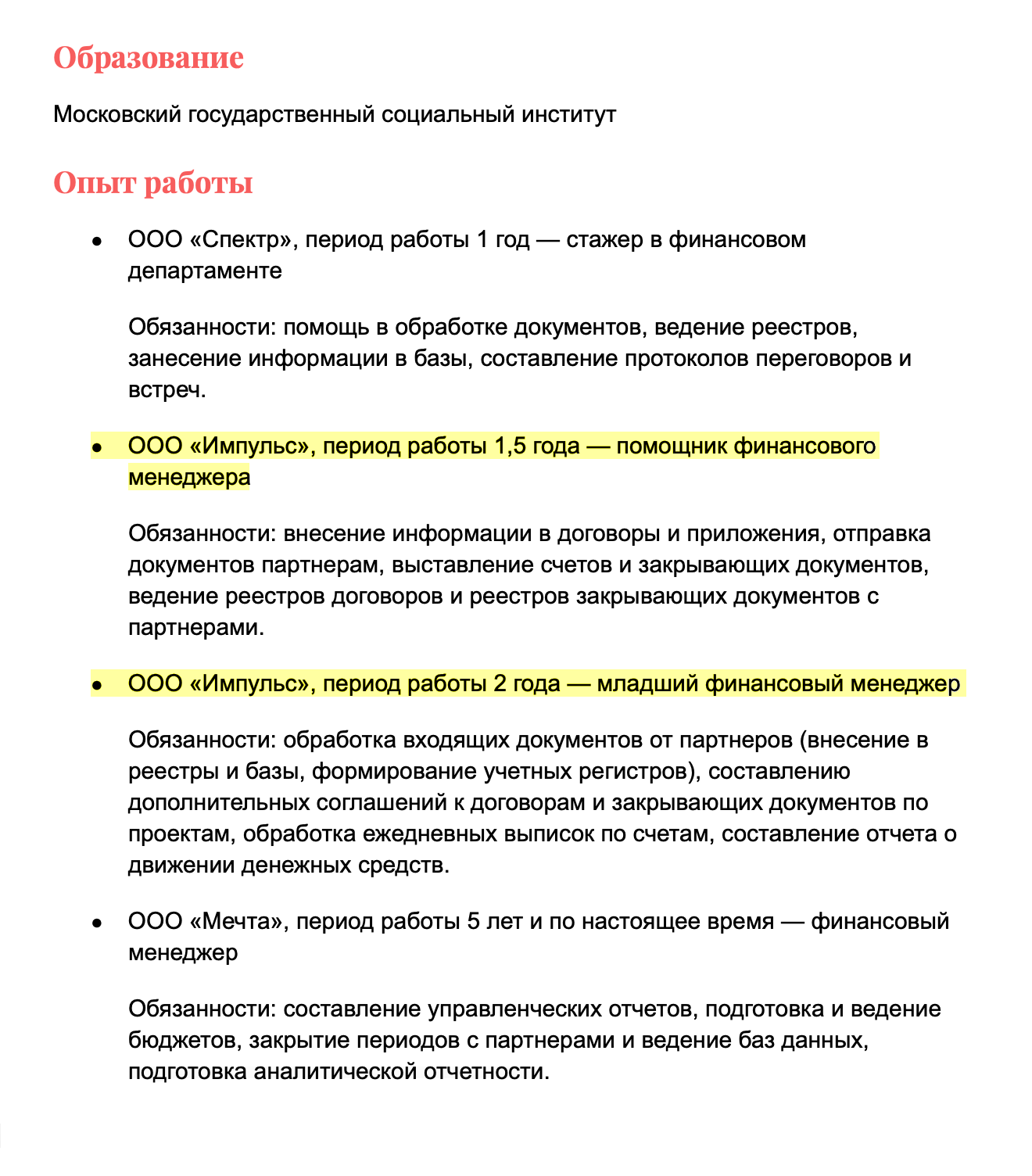 Образование

Московский государственный социальный институт

Опыт работы

• ООО «Спектр», период работы 1 год — стажер в финансовом департаменте

Обязанности: помощь в обработке документов, ведение реестров, занесение информации в базы, составление протоколов переговоров и встреч.

• ООО «Импульс», период работы 1,5 года — помощник финансового менеджера

Обязанности: внесение информации в договоры и приложения, отправка документов партнерам, выставление счетов и закрывающих документов, ведение реестров договоров и реестров закрывающих документов с партнерами.

• ООО «Импульс», период работы 2 года — младший финансовый менеджер

Обязанности: обработка входящих документов от партнеров (внесение в реестры и базы, формирование учетных регистров), составлению дополнительных соглашений к договорам и закрывающих документов по проектам, обработка ежедневных выписок по счетам, составление отчета о движении денежных средств.

• ООО «Мечта», период работы 5 лет и по настоящее время — финансовый менеджер

Обязанности: составление управленческих отчетов, подготовка и ведение бюджетов, закрытие периодов с партнерами и ведение баз данных, подготовка аналитической отчетности.